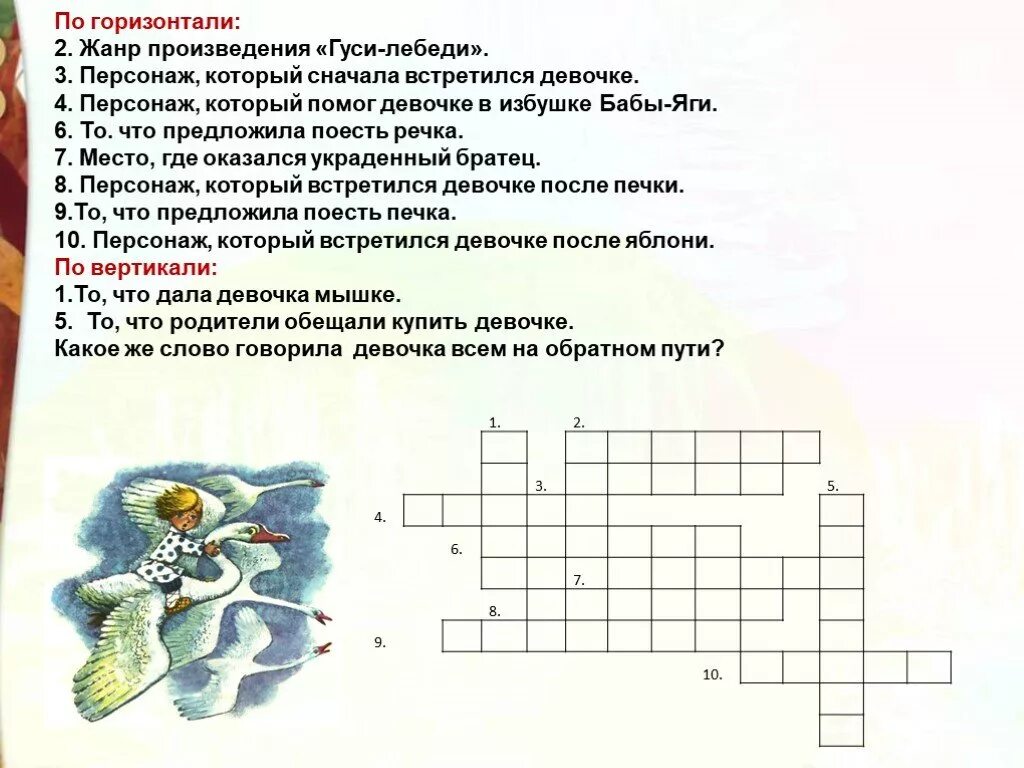 По горизонтали:
2. Жанр произведения «Гуси-лебеди».
3. Персонаж, который сначала встретился девочке.
4. Персонаж, который помог девочке в избушке Бабы-Яги.
6. То. что предложила поесть речка.
7. Место, где оказался украденный братец.
8. Персонаж, который встретился девочке после печки.
9.То, что предложила поесть печка.
10. Персонаж, который встретился девочке после яблони.
По вертикали:
1.То, что дала девочка мышке.
5. То, что родители обещали купить девочке.
Какое же слово говорила девочка всем на обратном пути?

1.
2.
3.
5.
4.
6.
7.
8.
9.
10.